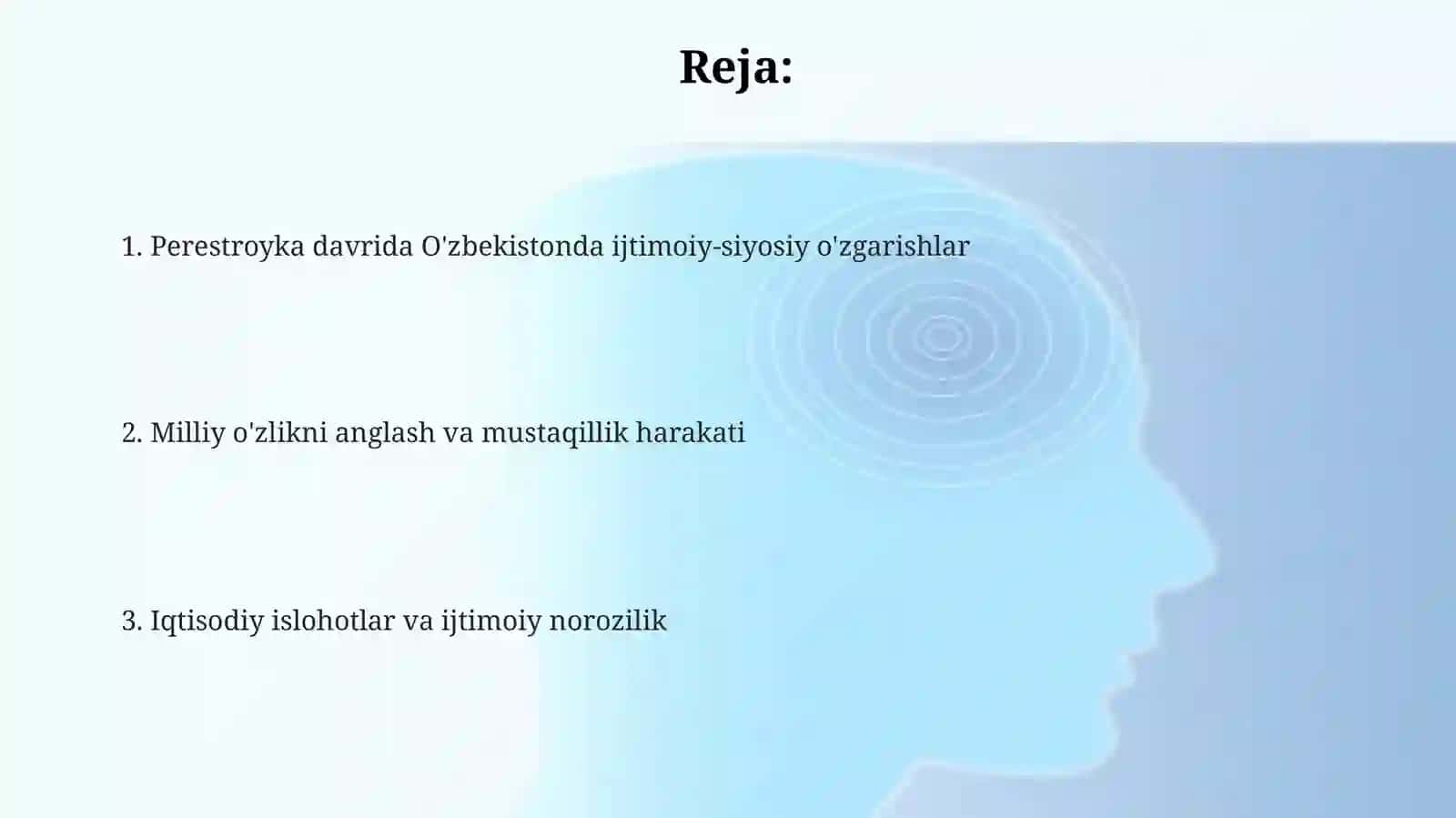 Reja:

1. Perestroyka davrida O'zbekistonda ijtimoiy-siyosiy o'zgarishlar

2. Milliy o'zlikni anglash va mustaqillik harakati

3. Iqtisodiy islohotlar va ijtimoiy norozilik